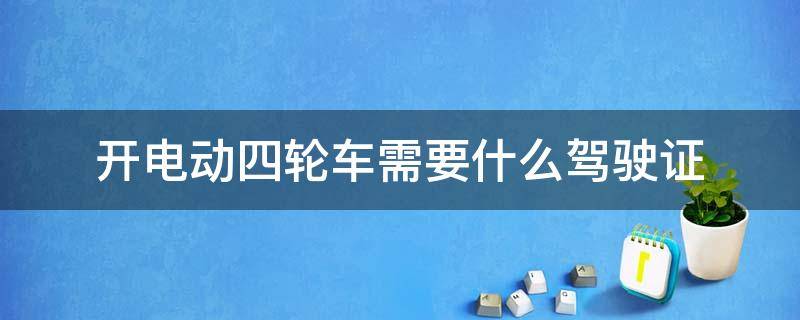 开电动四轮车需要什么驾驶证